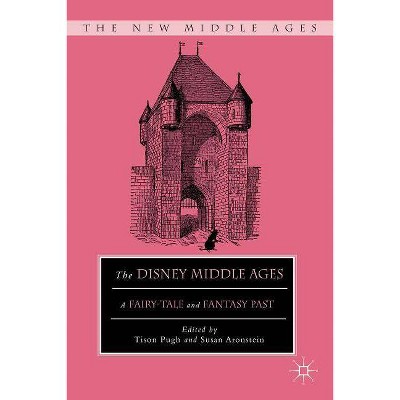 THE NEW MIDDLE AGES

The DISNEY MIDDLE AGES

A FAIRY-TALE and FANTASY PAST

Edited by
Tison Pugh and Susan Aronstein